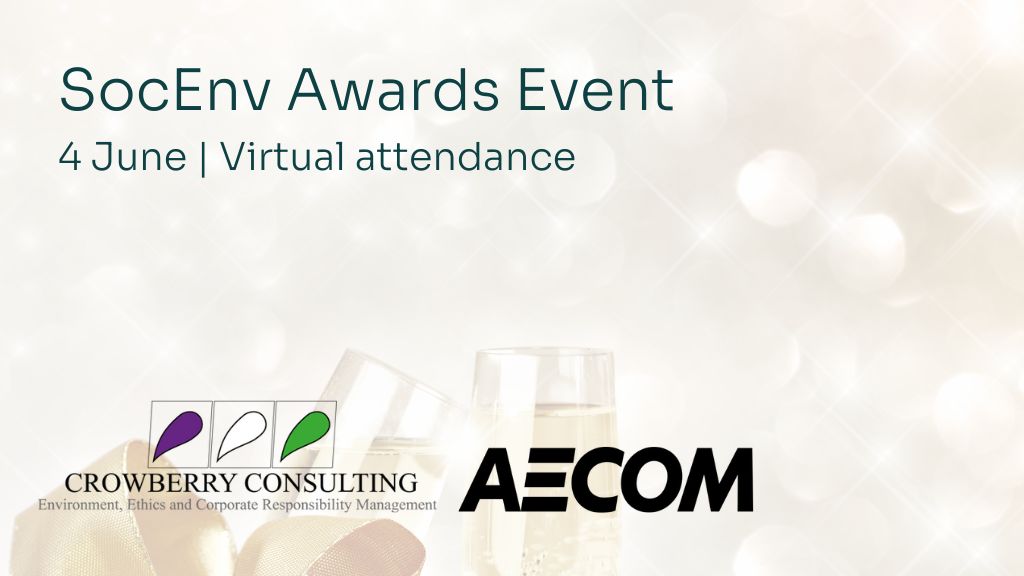 SocEnv Awards Event

4 June | Virtual attendance

CROWBERRY CONSULTING
Environment, Ethics and Corporate Responsibility Management

AECOM